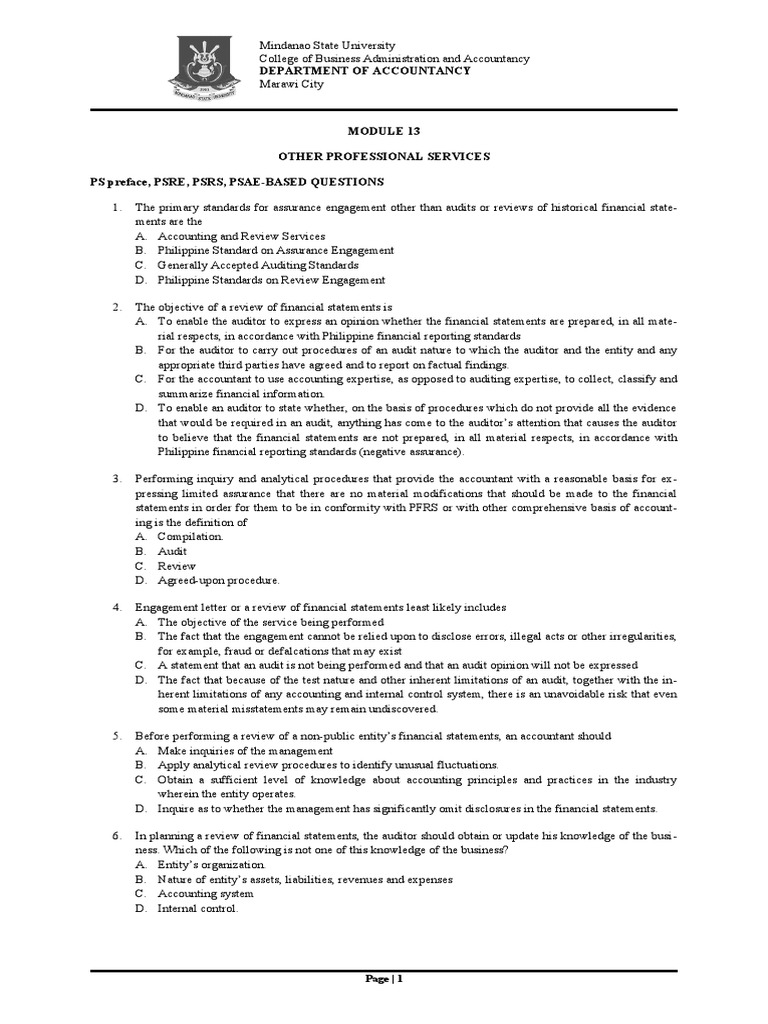 Mindanao State University
College of Business Administration and Accountancy
DEPARTMENT OF ACCOUNTANCY
Marawi City

MODULE 13

OTHER PROFESSIONAL SERVICES

PS preface, PSRE, PSRS, PSAE-BASED QUESTIONS

1. The primary standards for assurance engagement other than audits or reviews of historical financial statements are the
A. Accounting and Review Services
B. Philippine Standard on Assurance Engagement
C. Generally Accepted Auditing Standards
D. Philippine Standards on Review Engagement

2. The objective of a review of financial statements is
A. To enable the auditor to express an opinion whether the financial statements are prepared, in all material respects, in accordance with Philippine financial reporting standards
B. For the auditor to carry out procedures of an audit nature to which the auditor and the entity and any appropriate third parties have agreed and to report on factual findings.
C. For the accountant to use accounting expertise, as opposed to auditing expertise, to collect, classify and summarize financial information.
D. To enable an auditor to state whether, on the basis of procedures which do not provide all the evidence that would be required in an audit, anything has come to the auditor's attention that causes the auditor to believe that the financial statements are not prepared, in all material respects, in accordance with Philippine financial reporting standards (negative assurance).

3. Performing inquiry and analytical procedures that provide the accountant with a reasonable basis for expressing limited assurance that there are no material modifications that should be made to the financial statements in order for them to be in conformity with PFRS or with other comprehensive basis of accounting is the definition of
A. Compilation.
B. Audit
C. Review
D. Agreed-upon procedure.

4. Engagement letter or a review of financial statements least likely includes
A. The objective of the service being performed
B. The fact that the engagement cannot be relied upon to disclose errors, illegal acts or other irregularities, for example, fraud or defalcations that may exist
C. A statement that an audit is not being performed and that an audit opinion will not be expressed
D. The fact that because of the test nature and other inherent limitations of an audit, together with the inherent limitations of any accounting and internal control system, there is an unavoidable risk that even some material misstatements may remain undiscovered.

5. Before performing a review of a non-public entity's financial statements, an accountant should
A. Make inquiries of the management
B. Apply analytical review procedures to identify unusual fluctuations.
C. Obtain a sufficient level of knowledge about accounting principles and practices in the industry wherein the entity operates.
D. Inquire as to whether the management has significantly omit disclosures in the financial statements.

6. In planning a review of financial statements, the auditor should obtain or update his knowledge of the business. Which of the following is not one of this knowledge of the business?
A. Entity's organization.
B. Nature of entity's assets, liabilities, revenues and expenses
C. Accounting system
D. Internal control.

Page | 1